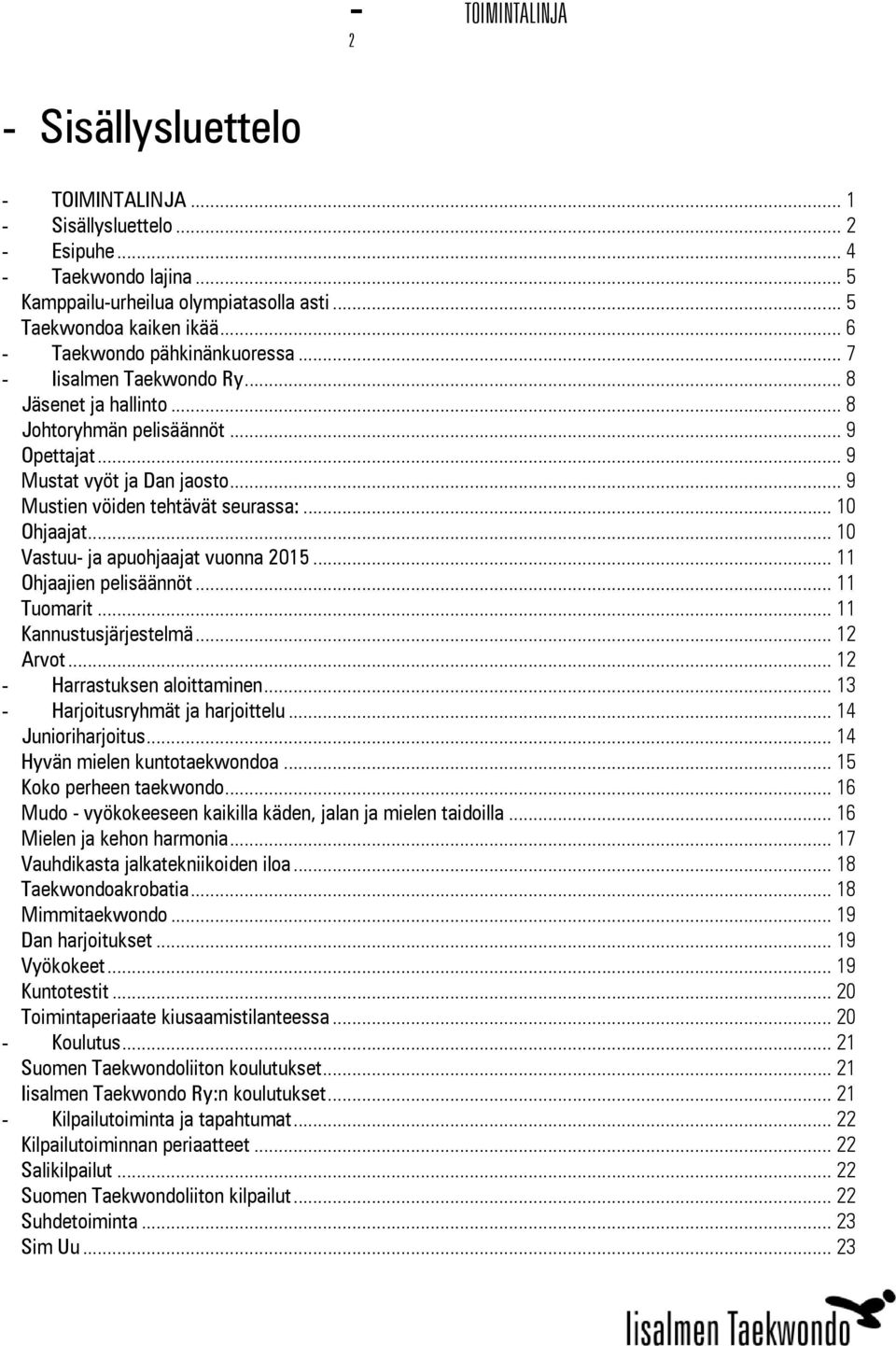 - TOIMINTALINJA
2

- Sisällysluettelo

- TOIMINTALINJA ... 1
- Sisällysluettelo ... 2
- Esipuhe ... 4
- Taekwondo lajina ... 5
Kamppailu-urheilua olympiatasolla asti ... 5
Taekwondoa kaiken ikää ... 6
- Taekwondo pähkinänkuoressa ... 7
- Iisalmen Taekwondo Ry ... 8
Jäsenet ja hallinto ... 8
Johtoryhmän pelisäännöt ... 9
Opettajat ... 9
Mustat vyöt ja Dan jaosto ... 9
Mustien vöiden tehtävät seurassa: ... 10
Ohjaajat ... 10
Vastuu- ja apuohjaajat vuonna 2015 ... 11
Ohjaajien pelisäännöt ... 11
Tuomarit ... 11
Kannustusjärjestelmä ... 12
Arvot ... 12
- Harrastuksen aloittaminen ... 13
- Harjoitusryhmät ja harjoittelu ... 14
Junioriharjoitus ... 14
Hyvän mielen kuntotaekwondoa ... 15
Koko perheen taekwondo ... 16
Mudo - vyökokeeseen kaikilla käden, jalan ja mielen taidoilla ... 16
Mielen ja kehon harmonia ... 17
Vauhdikasta jalkatekniikoiden iloa ... 18
Taekwondoakrobatia ... 18
Mimmitaekwondo ... 19
Dan harjoitukset ... 19
Vyökokeet ... 19
Kuntotestit ... 20
Toimintaperiaate kiusaamistilanteessa ... 20
- Koulutus ... 21
Suomen Taekwondoliiton koulutukset ... 21
Iisalmen Taekwondo Ry:n koulutukset ... 21
- Kilpailutoiminta ja tapahtumat ... 22
Kilpailutoiminnan periaatteet ... 22
Salikilpailut ... 22
Suomen Taekwondoliiton kilpailut ... 22
Suhdetoiminta ... 23
Sim Uu ... 23

Iisalmen Taekwondo